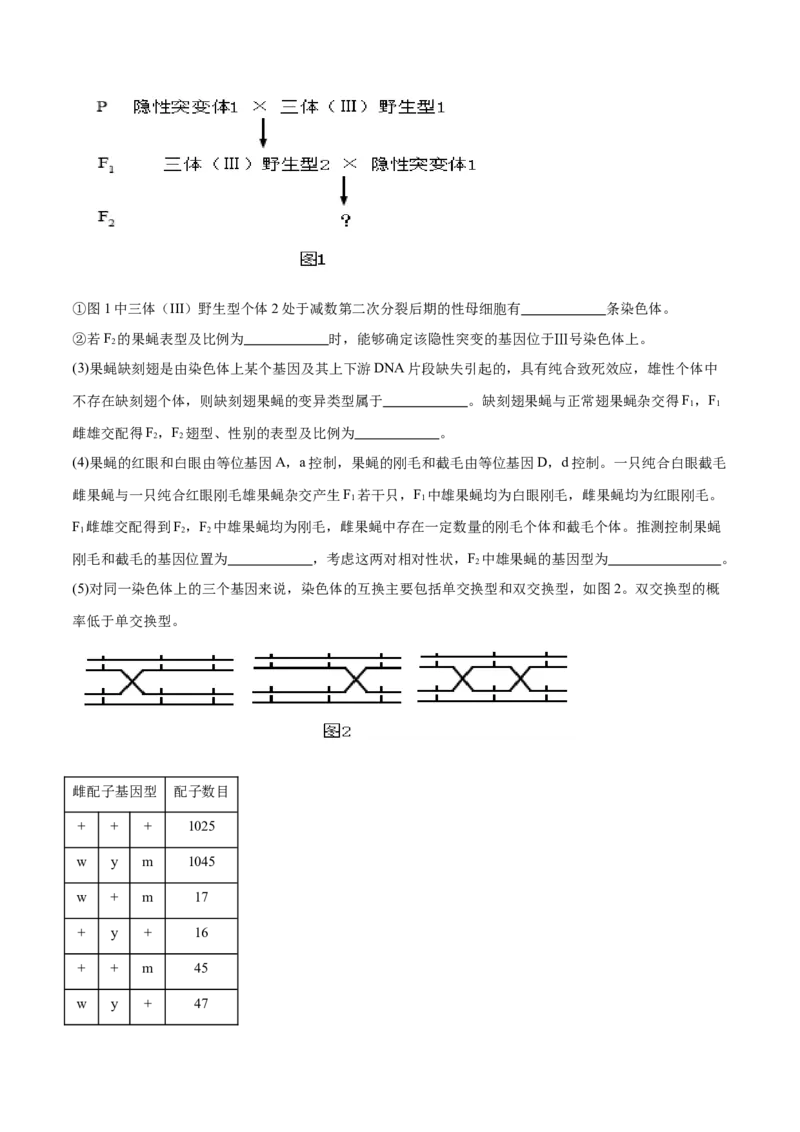 P 隐性突变体1 × 三体（III）野生型1

$F_1$ 三体（III）野生型2 × 隐性突变体1

$F_2$ ?

图1

①图1中三体（III）野生型个体2处于减数第二次分裂后期的性母细胞有____条染色体。

②若$F_2$的果蝇表型及比例为____时，能够确定该隐性突变的基因位于III号染色体上。

(3)果蝇缺刻翅是由染色体上某个基因及其上下游DNA片段缺失引起的，具有纯合致死效应，雄性个体中不存在缺刻翅个体，则缺刻翅果蝇的变异类型属于____。缺刻翅果蝇与正常翅果蝇杂交得$F_1$，$F_1$雌雄交配得$F_2$，$F_2$翅型、性别的表型及比例为____。

(4)果蝇的红眼和白眼由等位基因A，a控制，果蝇的刚毛和截毛由等位基因D，d控制。一只纯合白眼截毛雌果蝇与一只纯合红眼刚毛雄果蝇杂交产生$F_1$若干只，$F_1$中雄果蝇均为白眼刚毛，雌果蝇均为红眼刚毛。$F_1$雌雄交配得到$F_2$，$F_2$中雄果蝇均为刚毛，雌果蝇中存在一定数量的刚毛个体和截毛个体。推测控制果蝇刚毛和截毛的基因位置为____，考虑这两对相对性状，$F_2$中雄果蝇的基因型为____。

(5)对同一染色体上的三个基因来说，染色体的互换主要包括单交换型和双交换型，如图2。双交换型的概率低于单交换型。

图2

| 雌配子基因型 | | | 配子数目 |
|---|---|---|---|
| + | + | + | 1025 |
| w | y | m | 1045 |
| w | + | m | 17 |
| + | y | + | 16 |
| + | + | m | 45 |
| w | y | + | 47 |